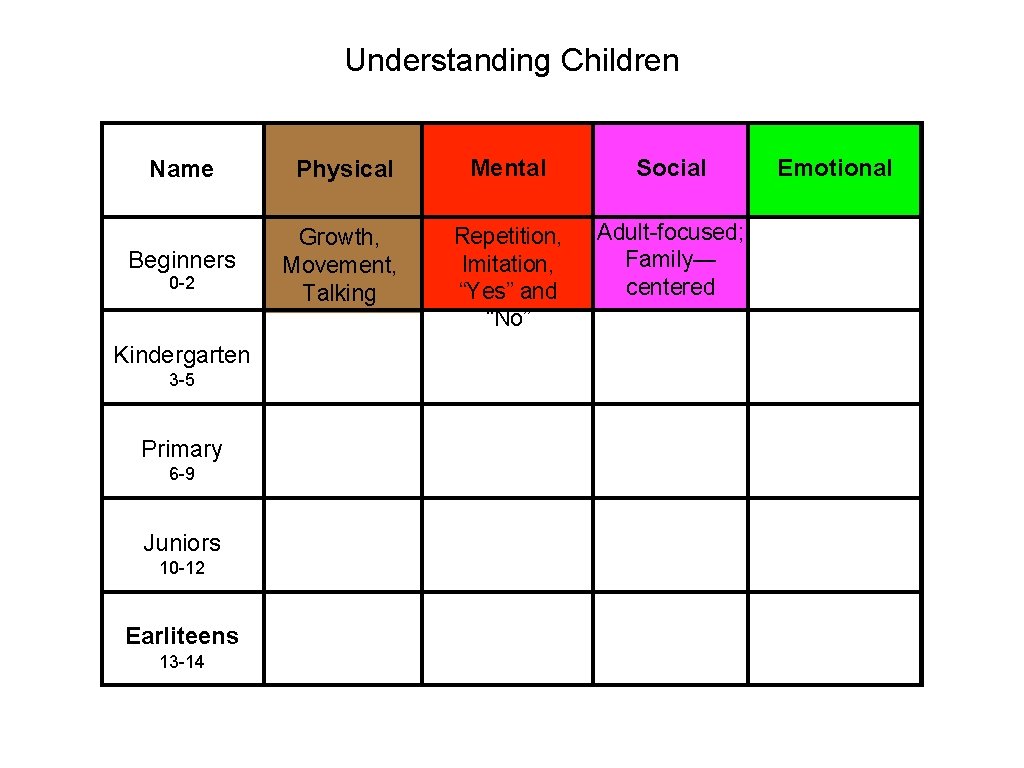 Understanding Children

| Name | Physical | Mental | Social | Emotional |
|---|---|---|---|---|
| Beginners 0-2 | Growth, Movement, Talking | Repetition, Imitation, “Yes” and “No” | Adult-focused; Family—centered | |
| Kindergarten 3-5 | | | | |
| Primary 6-9 | | | | |
| Juniors 10-12 | | | | |
| Earliteens 13-14 | | | | |